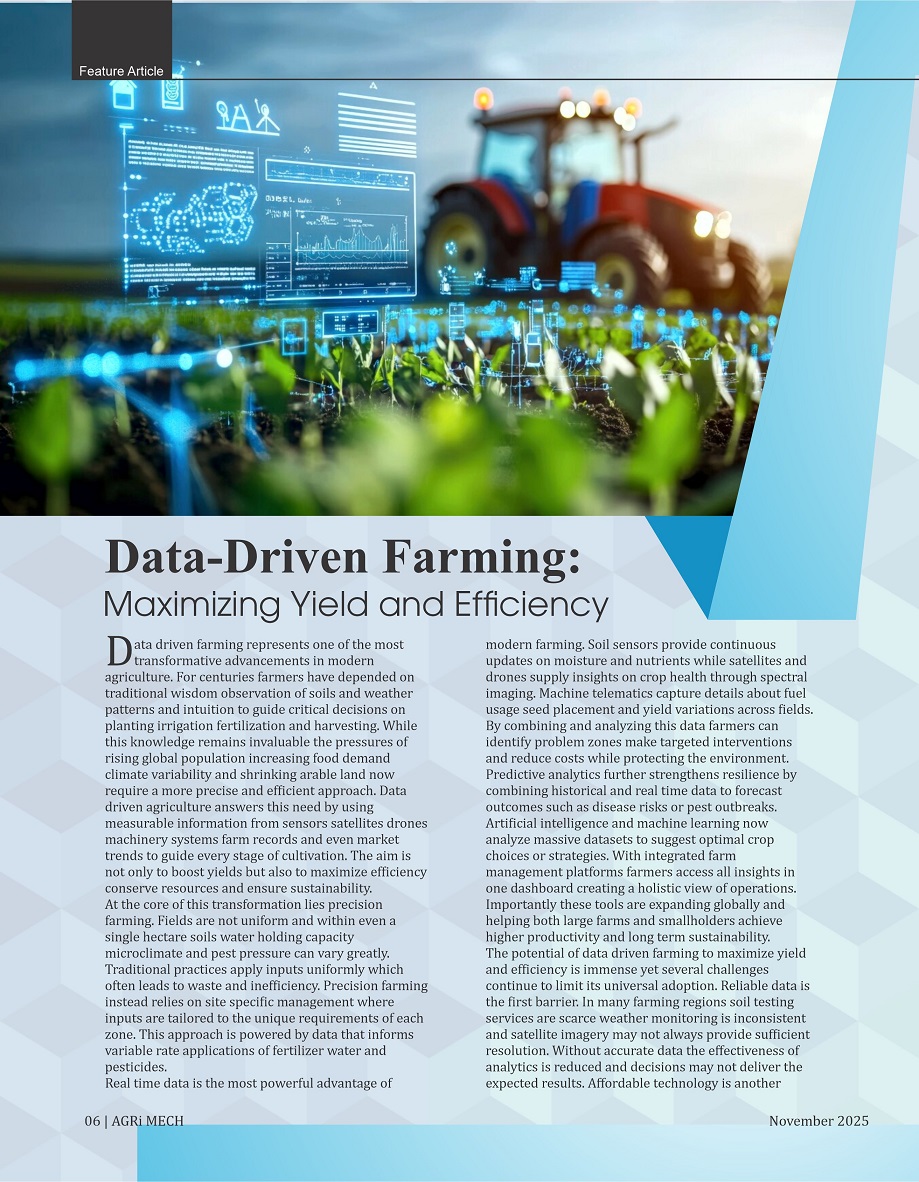 Feature Article

Data-Driven Farming:
Maximizing Yield and Efficiency

Data driven farming represents one of the most transformative advancements in modern agriculture. For centuries farmers have depended on traditional wisdom observation of soils and weather patterns and intuition to guide critical decisions on planting irrigation fertilization and harvesting. While this knowledge remains invaluable the pressures of rising global population increasing food demand climate variability and shrinking arable land now require a more precise and efficient approach. Data driven agriculture answers this need by using measurable information from sensors satellites drones machinery systems farm records and even market trends to guide every stage of cultivation. The aim is not only to boost yields but also to maximize efficiency conserve resources and ensure sustainability.

At the core of this transformation lies precision farming. Fields are not uniform and within even a single hectare soils water holding capacity microclimate and pest pressure can vary greatly. Traditional practices apply inputs uniformly which often leads to waste and inefficiency. Precision farming instead relies on site specific management where inputs are tailored to the unique requirements of each zone. This approach is powered by data that informs variable rate applications of fertilizer water and pesticides.

Real time data is the most powerful advantage of modern farming. Soil sensors provide continuous updates on moisture and nutrients while satellites and drones supply insights on crop health through spectral imaging. Machine telematics capture details about fuel usage seed placement and yield variations across fields. By combining and analyzing this data farmers can identify problem zones make targeted interventions and reduce costs while protecting the environment. Predictive analytics further strengthens resilience by combining historical and real time data to forecast outcomes such as disease risks or pest outbreaks. Artificial intelligence and machine learning now analyze massive datasets to suggest optimal crop choices or strategies. With integrated farm management platforms farmers access all insights in one dashboard creating a holistic view of operations. Importantly these tools are expanding globally and helping both large farms and smallholders achieve higher productivity and long term sustainability.

The potential of data driven farming to maximize yield and efficiency is immense yet several challenges continue to limit its universal adoption. Reliable data is the first barrier. In many farming regions soil testing services are scarce weather monitoring is inconsistent and satellite imagery may not always provide sufficient resolution. Without accurate data the effectiveness of analytics is reduced and decisions may not deliver the expected results. Affordable technology is another

06 | AGRi MECH

November 2025